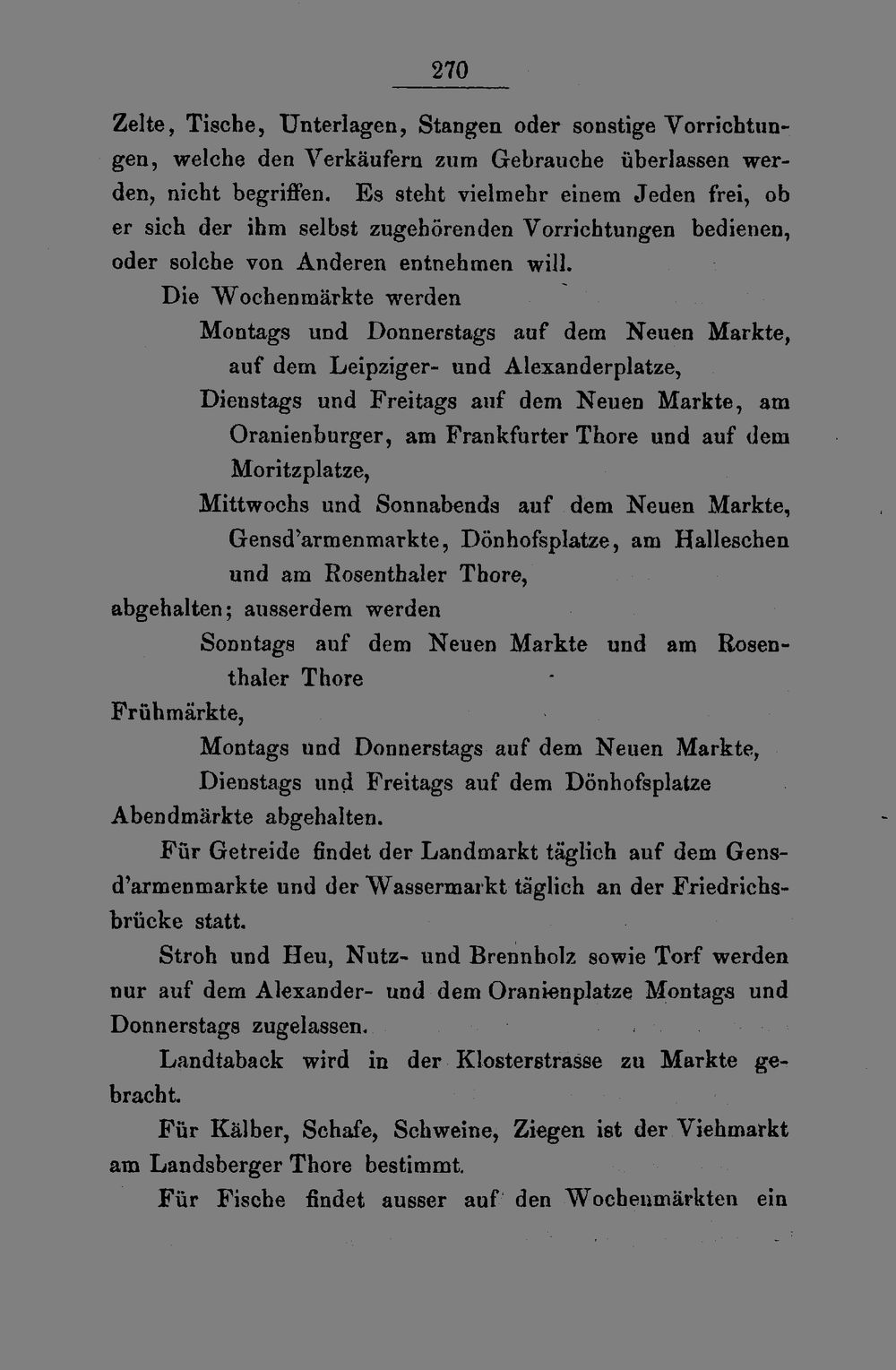 270

Zelte, Tische, Unterlagen, Stangen oder sonstige Vorrichtungen, welche den Verkäufern zum Gebrauche überlassen werden, nicht begriffen. Es steht vielmehr einem Jeden frei, ob er sich der ihm selbst zugehörenden Vorrichtungen bedienen, oder solche von Anderen entnehmen will.

Die Wochenmärkte werden

Montags und Donnerstags auf dem Neuen Markte, auf dem Leipziger- und Alexanderplatze,

Dienstags und Freitags auf dem Neuen Markte, am Oranienburger, am Frankfurter Thore und auf dem Moritzplatze,

Mittwochs und Sonnabends auf dem Neuen Markte, Gensd'armenmarkte, Dönhofsplatze, am Halleschen und am Rosenthaler Thore,

abgehalten; ausserdem werden

Sonntags auf dem Neuen Markte und am Rosenthaler Thore

Frühmärkte,

Montags und Donnerstags auf dem Neuen Markte,

Dienstags und Freitags auf dem Dönhofsplatze

Abendmärkte abgehalten.

Für Getreide findet der Landmarkt täglich auf dem Gensd'armenmarkte und der Wassermarkt täglich an der Friedrichsbrücke statt.

Stroh und Heu, Nutz- und Brennholz sowie Torf werden nur auf dem Alexander- und dem Oranienplatze Montags und Donnerstags zugelassen.

Landtaback wird in der Klosterstrasse zu Markte gebracht.

Für Kälber, Schafe, Schweine, Ziegen ist der Viehmarkt am Landsberger Thore bestimmt.

Für Fische findet ausser auf den Wochenmärkten ein